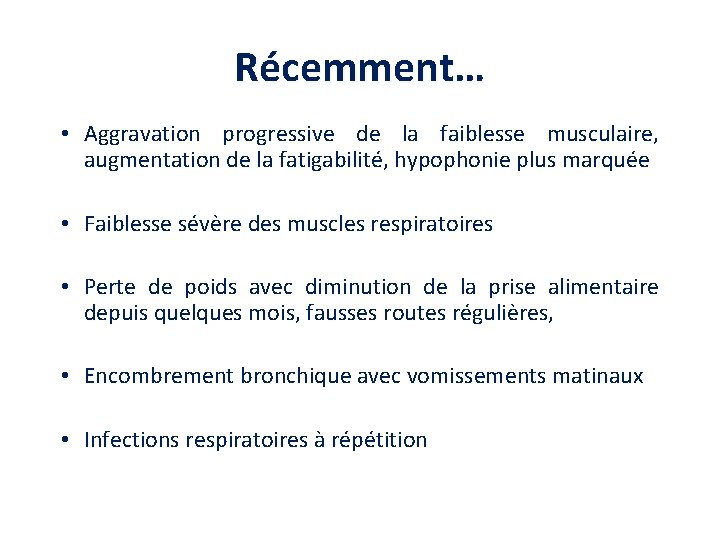 Récemment…

• Aggravation progressive de la faiblesse musculaire, augmentation de la fatigabilité, hypophonie plus marquée

• Faiblesse sévère des muscles respiratoires

• Perte de poids avec diminution de la prise alimentaire depuis quelques mois, fausses routes régulières,

• Encombrement bronchique avec vomissements matinaux

• Infections respiratoires à répétition